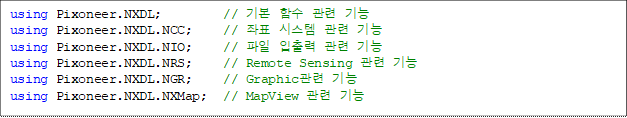 using Pixoneer.NXDL;         // 기본 함수 관련 기능
using Pixoneer.NXDL.NCC;     // 좌표 시스템 관련 기능
using Pixoneer.NXDL.NIO;     // 파일 입출력 관련 기능
using Pixoneer.NXDL.NRS;     // Remote Sensing 관련 기능
using Pixoneer.NXDL.NGR;     // Graphic관련 기능
using Pixoneer.NXDL.NXMap;   // MapView 관련 기능